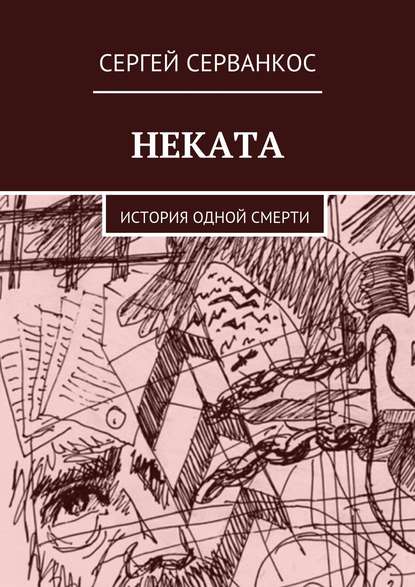 СЕРГЕЙ СЕРВАНКОС

НЕКАТА

ИСТОРИЯ ОДНОЙ СМЕРТИ